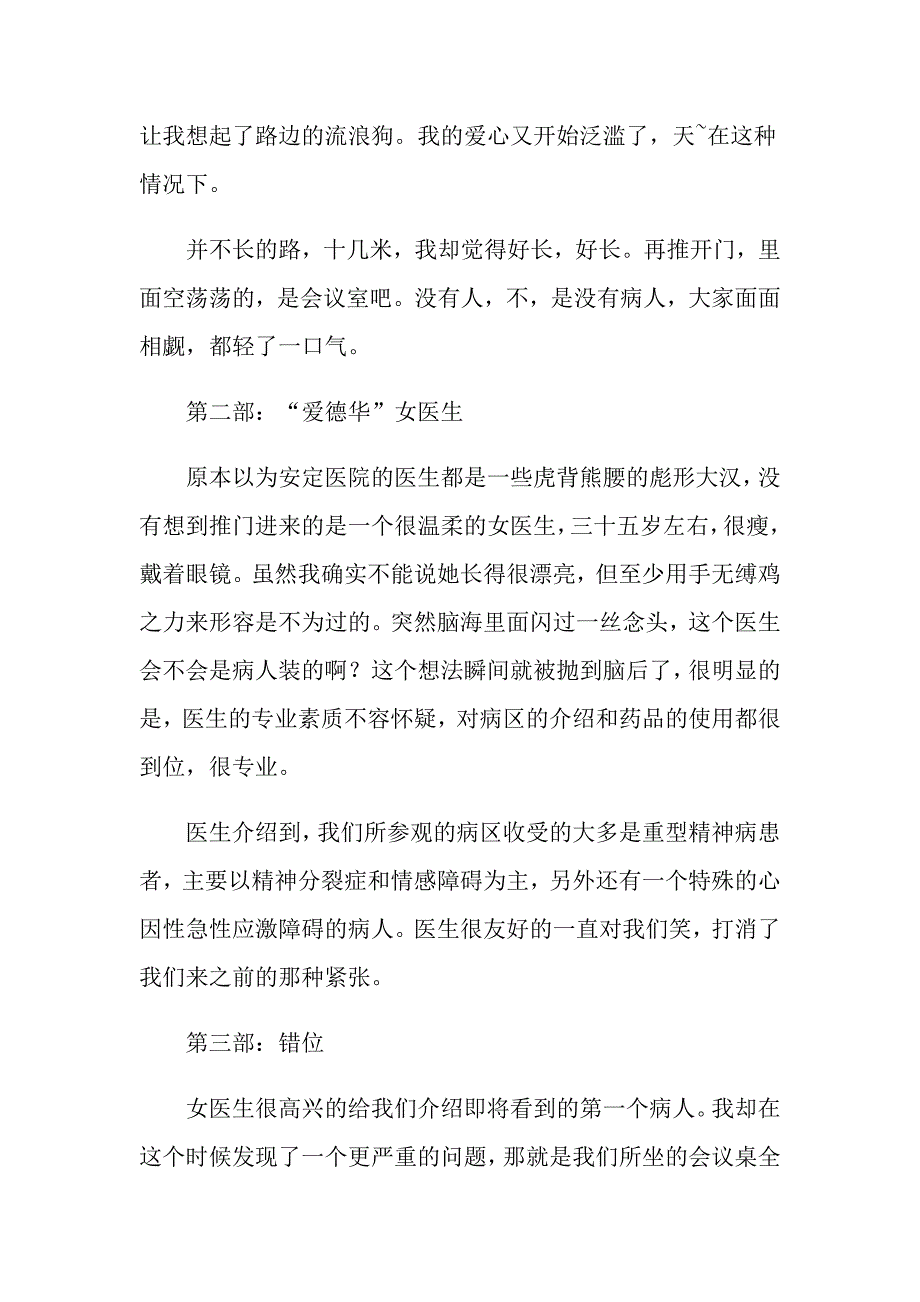 让我想起了路边的流浪狗。我的爱心又开始泛滥了，天~在这种情况下。

并不长的路，十几米，我却觉得好长，好长。再推开门，里面空荡荡的，是会议室吧。没有人，不，是没有病人，大家面面相觑，都轻了一口气。

第二部：“爱德华”女医生

原本以为安定医院的医生都是一些虎背熊腰的彪形大汉，没有想到推门进来的是一个很温柔的女医生，三十五岁左右，很瘦，戴着眼镜。虽然我确实不能说她长得很漂亮，但至少用手无缚鸡之力来形容是不为过的。突然脑海里面闪过一丝念头，这个医生会不会是病人装的啊？这个想法瞬间就被抛到脑后了，很明显的是，医生的专业素质不容怀疑，对病区的介绍和药品的使用都很到位，很专业。

医生介绍到，我们所参观的病区收受的大多是重型精神病患者，主要以精神分裂症和情感障碍为主，另外还有一个特殊的心因性急性应激障碍的病人。医生很友好的一直对我们笑，打消了我们来之前的那种紧张。

第三部：错位

女医生很高兴的给我们介绍即将看到的第一个病人。我却在这个时候发现了一个更严重的问题，那就是我们所坐的会议桌全